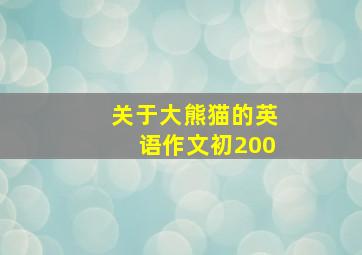 关于大熊猫的英语作文初200